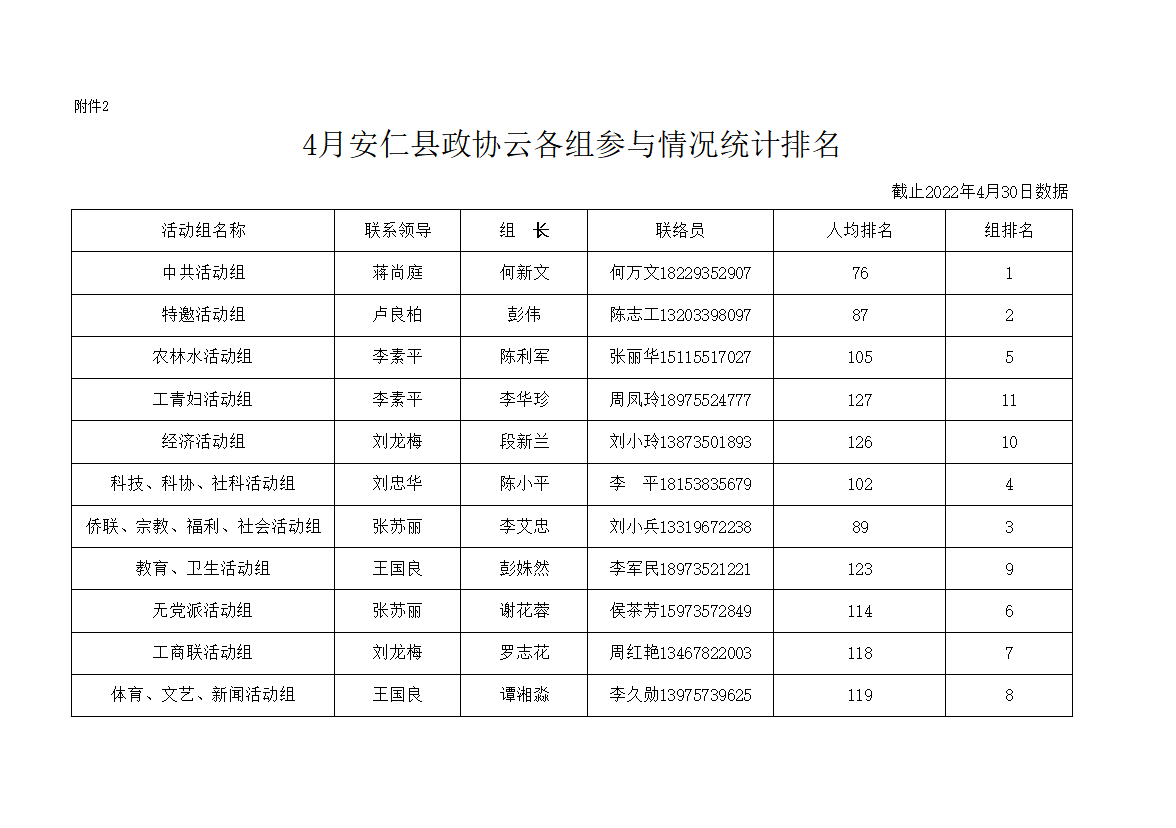 附件2

4月安仁县政协云各组参与情况统计排名

截止2022年4月30日数据

| 活动组名称 | 联系领导 | 组　长 | 联络员 | 人均排名 | 组排名 |
|---|---|---|---|---|---|
| 中共活动组 | 蒋尚庭 | 何新文 | 何万文18229352907 | 76 | 1 |
| 特邀活动组 | 卢良柏 | 彭伟 | 陈志工13203398097 | 87 | 2 |
| 农林水活动组 | 李素平 | 陈利军 | 张丽华15115517027 | 105 | 5 |
| 工青妇活动组 | 李素平 | 李华珍 | 周凤玲18975524777 | 127 | 11 |
| 经济活动组 | 刘龙梅 | 段新兰 | 刘小玲13873501893 | 126 | 10 |
| 科技、科协、社科活动组 | 刘忠华 | 陈小平 | 李　平18153835679 | 102 | 4 |
| 侨联、宗教、福利、社会活动组 | 张苏丽 | 李艾忠 | 刘小兵13319672238 | 89 | 3 |
| 教育、卫生活动组 | 王国良 | 彭姝然 | 李军民18973521221 | 123 | 9 |
| 无党派活动组 | 张苏丽 | 谢花蓉 | 侯茶芳15973572849 | 114 | 6 |
| 工商联活动组 | 刘龙梅 | 罗志花 | 周红艳13467822003 | 118 | 7 |
| 体育、文艺、新闻活动组 | 王国良 | 谭湘淼 | 李久勋13975739625 | 119 | 8 |